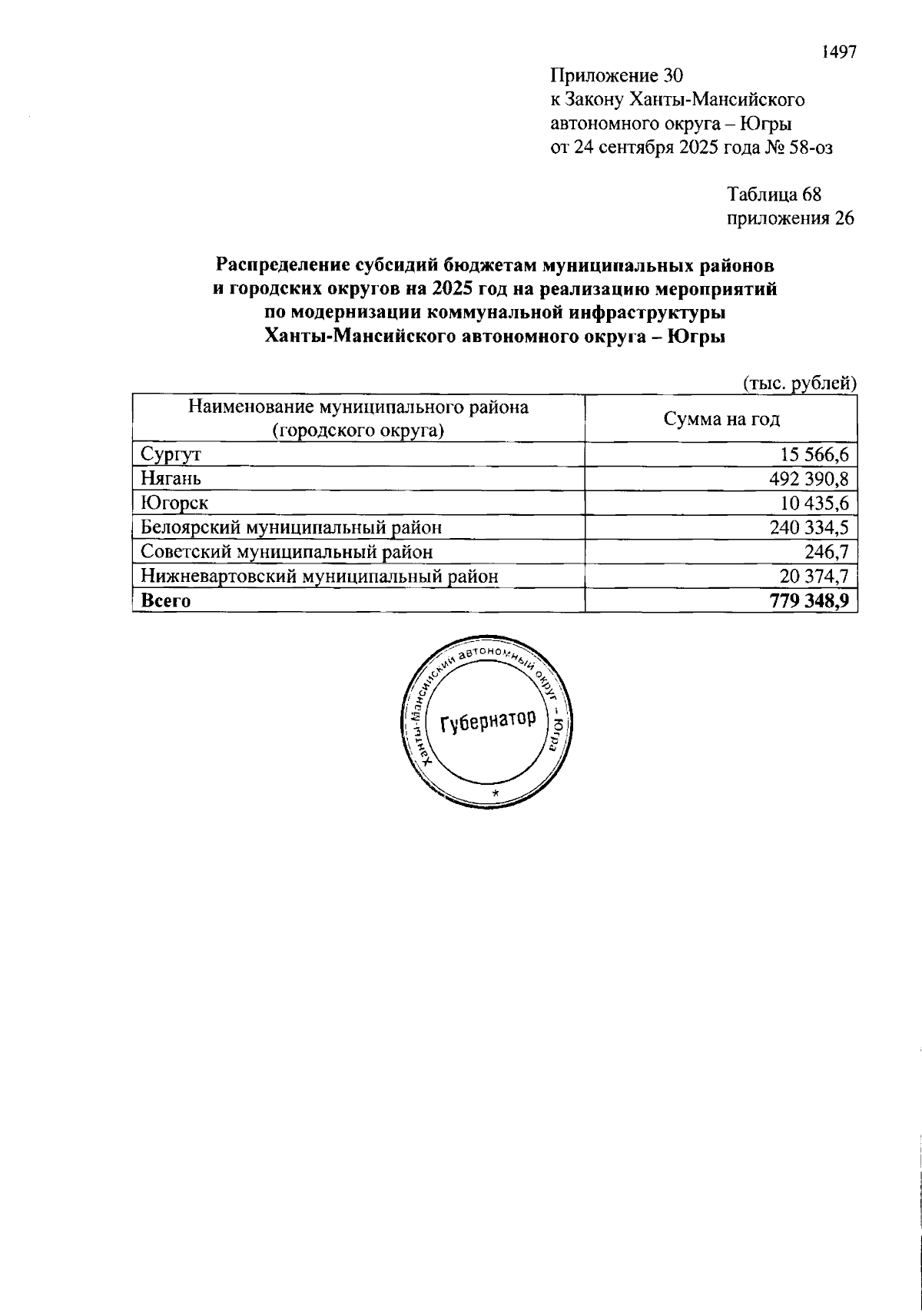 1497

Приложение 30
к Закону Ханты-Мансийского
автономного округа – Югры
от 24 сентября 2025 года № 58-оз

Таблица 68
приложения 26

Распределение субсидий бюджетам муниципальных районов и городских округов на 2025 год на реализацию мероприятий по модернизации коммунальной инфраструктуры Ханты-Мансийского автономного округа – Югры

(тыс. рублей)

| Наименование муниципального района (городского округа) | Сумма на год |
|---|---|
| Сургут | 15 566,6 |
| Нягань | 492 390,8 |
| Югорск | 10 435,6 |
| Белоярский муниципальный район | 240 334,5 |
| Советский муниципальный район | 246,7 |
| Нижневартовский муниципальный район | 20 374,7 |
| Всего | 779 348,9 |

Ханты-Мансийский автономный округ - Югра
Губернатор
*